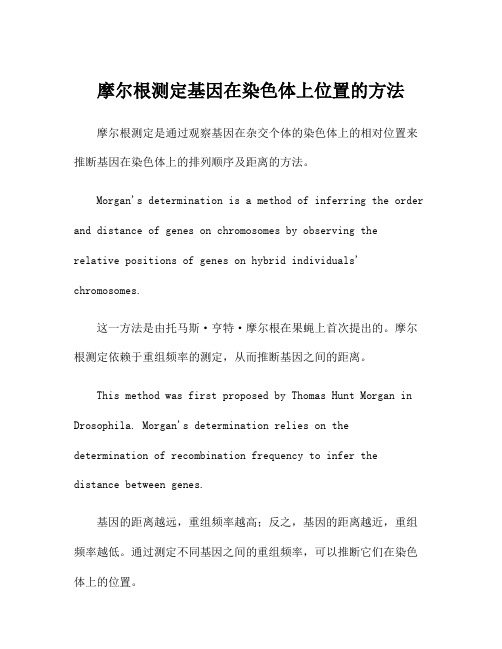 摩尔根测定基因在染色体上位置的方法

摩尔根测定是通过观察基因在杂交个体的染色体上的相对位置来推断基因在染色体上的排列顺序及距离的方法。

Morgan's determination is a method of inferring the order and distance of genes on chromosomes by observing the relative positions of genes on hybrid individuals' chromosomes.

这一方法是由托马斯·亨特·摩尔根在果蝇上首次提出的。摩尔根测定依赖于重组频率的测定，从而推断基因之间的距离。

This method was first proposed by Thomas Hunt Morgan in Drosophila. Morgan's determination relies on the determination of recombination frequency to infer the distance between genes.

基因的距离越远，重组频率越高；反之，基因的距离越近，重组频率越低。通过测定不同基因之间的重组频率，可以推断它们在染色体上的位置。